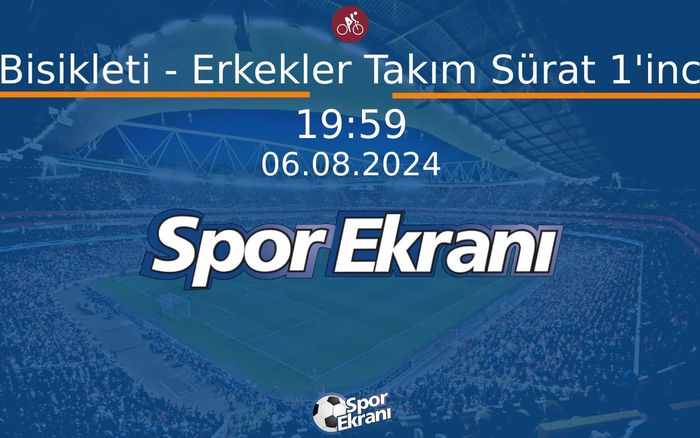 Bisikleti - Erkekler Takım Sürat 1'inc
19:59
06.08.2024
Spor Ekranı
Spor Ekranı